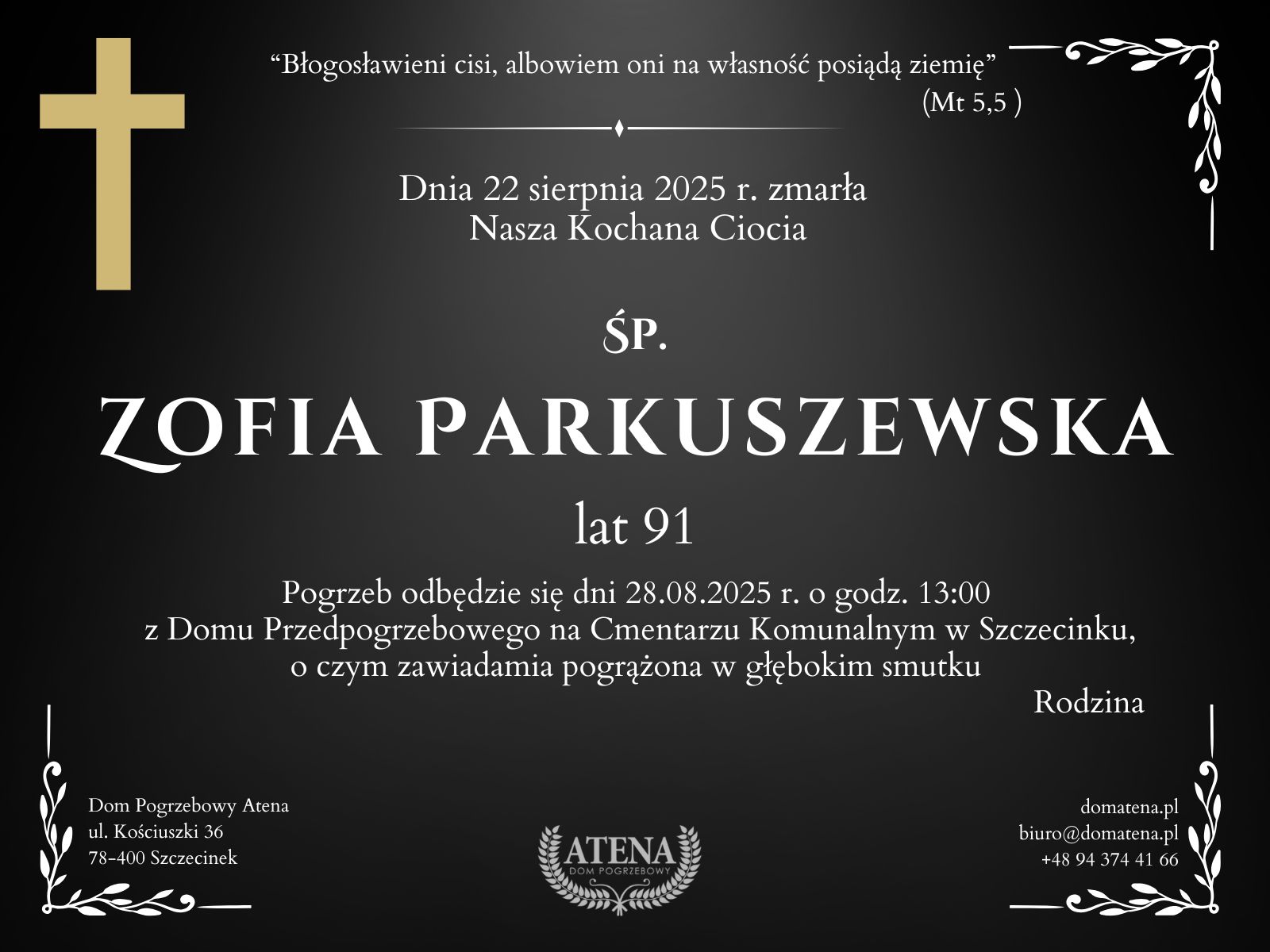 “Błogosławieni cisi, albowiem oni na własność posiądą ziemię”
(Mt 5,5 )

Dnia 22 sierpnia 2025 r. zmarła
Nasza Kochana Ciocia

ŚP.

ZOFIA PARKUSZEWSKA

lat 91

Pogrzeb odbędzie się dni 28.08.2025 r. o godz. 13:00
z Domu Przedpogrzebowego na Cmentarzu Komunalnym w Szczecinku,
o czym zawiadamia pogrążona w głębokim smutku

Rodzina

Dom Pogrzebowy Atena
ul. Kościuszki 36
78-400 Szczecinek

ATENA
DOM POGRZEBOWY

domatena.pl
biuro@domatena.pl
+48 94 374 41 66